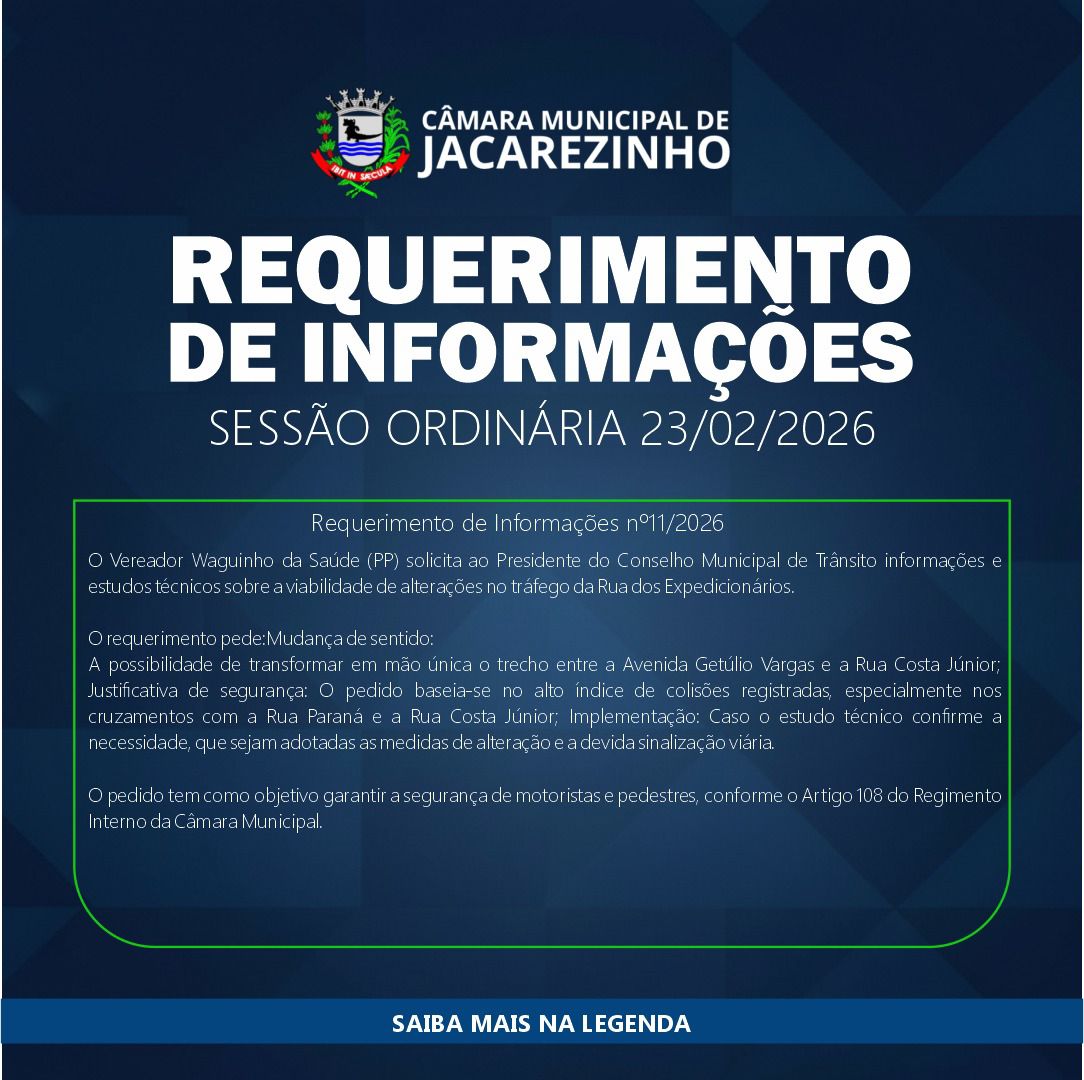 IBIT IN SÆCULA

CÂMARA MUNICIPAL DE
JACAREZINHO

REQUERIMENTO
DE INFORMAÇÕES
SESSÃO ORDINÁRIA 23/02/2026

Requerimento de Informações nº11/2026

O Vereador Waguinho da Saúde (PP) solicita ao Presidente do Conselho Municipal de Trânsito informações e estudos técnicos sobre a viabilidade de alterações no tráfego da Rua dos Expedicionários.

O requerimento pede:Mudança de sentido:
A possibilidade de transformar em mão única o trecho entre a Avenida Getúlio Vargas e a Rua Costa Júnior; Justificativa de segurança: O pedido baseia-se no alto índice de colisões registradas, especialmente nos cruzamentos com a Rua Paraná e a Rua Costa Júnior; Implementação: Caso o estudo técnico confirme a necessidade, que sejam adotadas as medidas de alteração e a devida sinalização viária.

O pedido tem como objetivo garantir a segurança de motoristas e pedestres, conforme o Artigo 108 do Regimento Interno da Câmara Municipal.

SAIBA MAIS NA LEGENDA